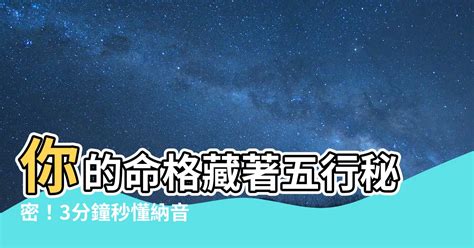 你的命格藏著五行秘密！3分鐘秒懂納音